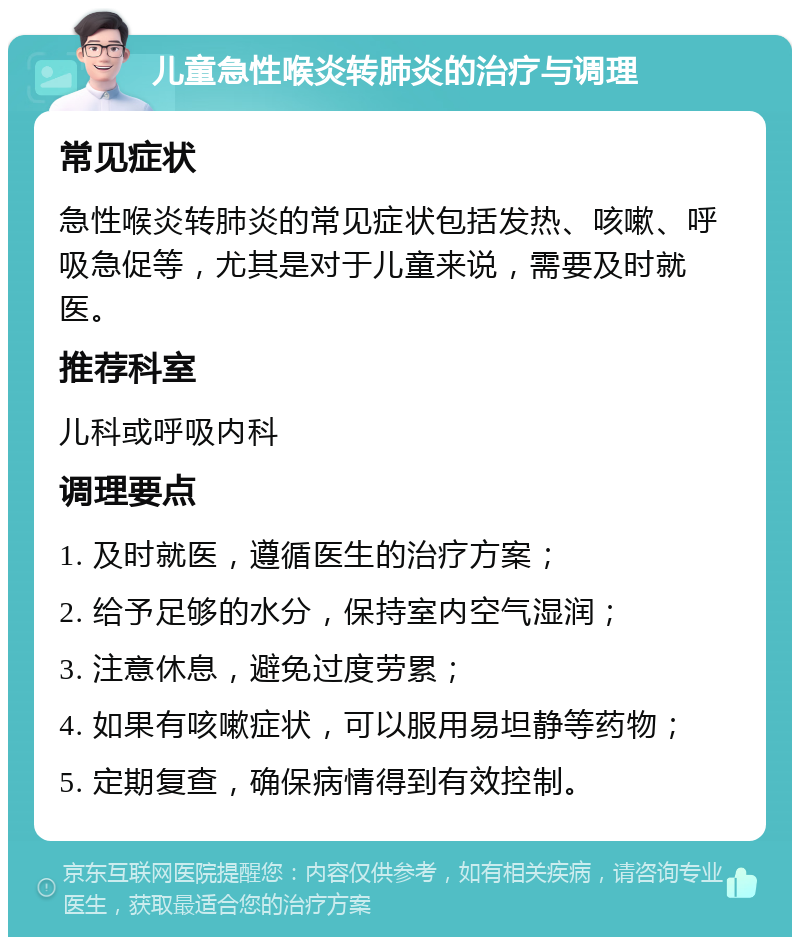 儿童急性喉炎转肺炎的治疗与调理

常见症状

急性喉炎转肺炎的常见症状包括发热、咳嗽、呼吸急促等，尤其是对于儿童来说，需要及时就医。

推荐科室

儿科或呼吸内科

调理要点

1. 及时就医，遵循医生的治疗方案；

2. 给予足够的水分，保持室内空气湿润；

3. 注意休息，避免过度劳累；

4. 如果有咳嗽症状，可以服用易坦静等药物；

5. 定期复查，确保病情得到有效控制。

京东互联网医院提醒您：内容仅供参考，如有相关疾病，请咨询专业医生，获取最适合您的治疗方案